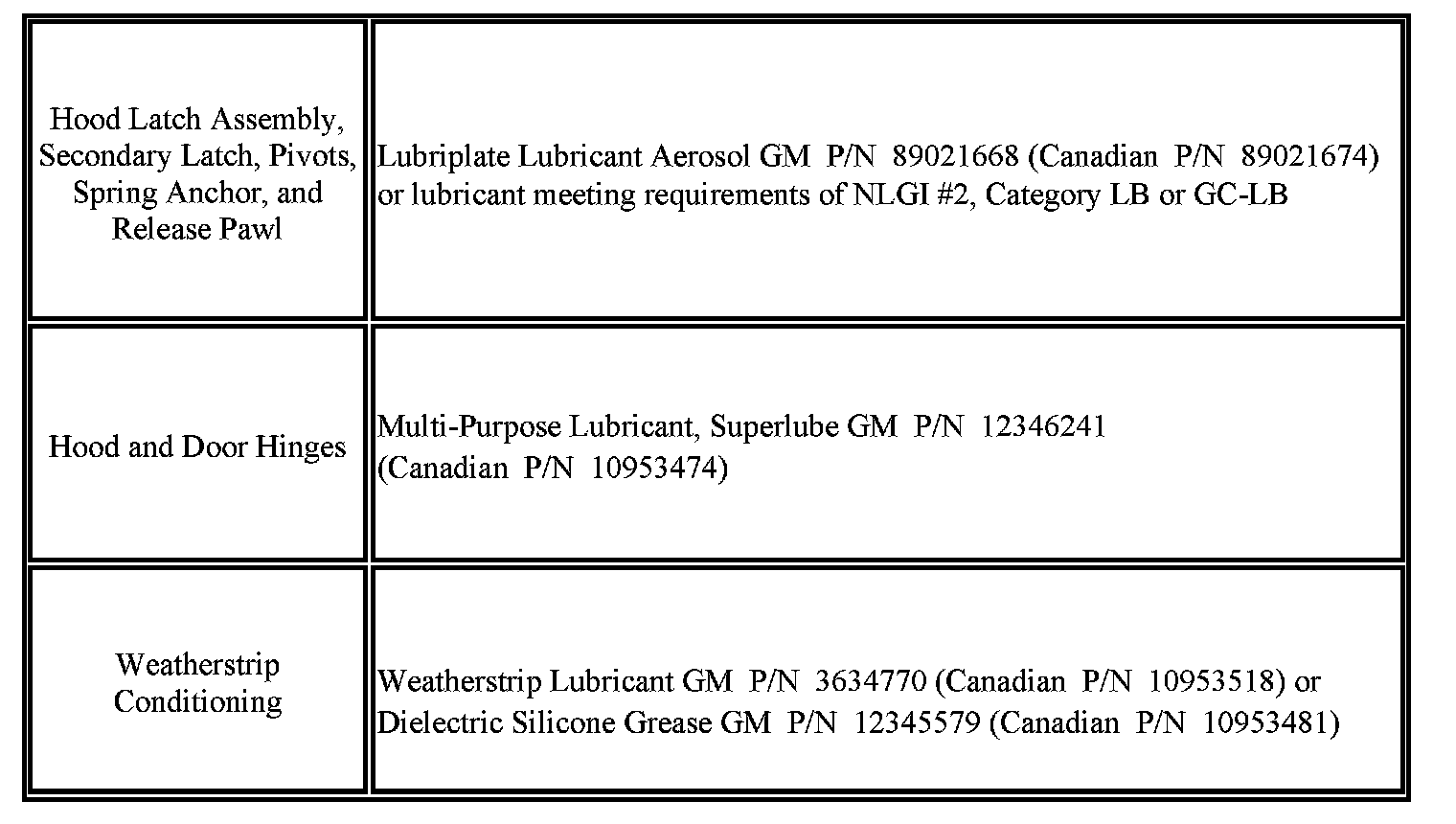 | | |
|---|---|
| Hood Latch Assembly, Secondary Latch, Pivots, Spring Anchor, and Release Pawl | Lubriplate Lubricant Aerosol GM P/N 89021668 (Canadian P/N 89021674) or lubricant meeting requirements of NLGI #2, Category LB or GC-LB |
| Hood and Door Hinges | Multi-Purpose Lubricant, Superlube GM P/N 12346241 (Canadian P/N 10953474) |
| Weatherstrip Conditioning | Weatherstrip Lubricant GM P/N 3634770 (Canadian P/N 10953518) or Dielectric Silicone Grease GM P/N 12345579 (Canadian P/N 10953481) |